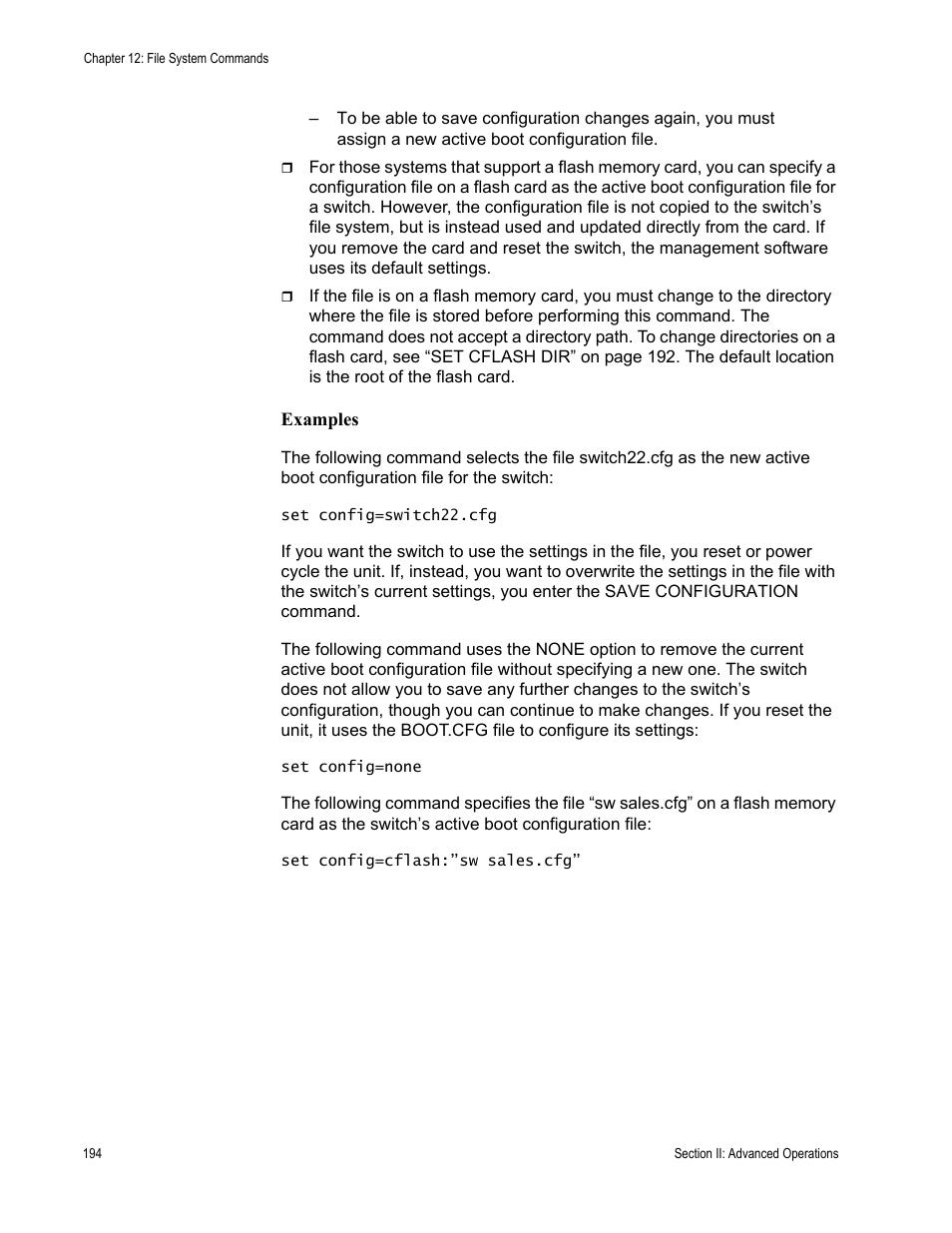 Chapter 12: File System Commands

– To be able to save configuration changes again, you must assign a new active boot configuration file.

❒ For those systems that support a flash memory card, you can specify a configuration file on a flash card as the active boot configuration file for a switch. However, the configuration file is not copied to the switch’s file system, but is instead used and updated directly from the card. If you remove the card and reset the switch, the management software uses its default settings.

❒ If the file is on a flash memory card, you must change to the directory where the file is stored before performing this command. The command does not accept a directory path. To change directories on a flash card, see “SET CFLASH DIR” on page 192. The default location is the root of the flash card.

Examples

The following command selects the file switch22.cfg as the new active boot configuration file for the switch:

set config=switch22.cfg

If you want the switch to use the settings in the file, you reset or power cycle the unit. If, instead, you want to overwrite the settings in the file with the switch’s current settings, you enter the SAVE CONFIGURATION command.

The following command uses the NONE option to remove the current active boot configuration file without specifying a new one. The switch does not allow you to save any further changes to the switch’s configuration, though you can continue to make changes. If you reset the unit, it uses the BOOT.CFG file to configure its settings:

set config=none

The following command specifies the file “sw sales.cfg” on a flash memory card as the switch’s active boot configuration file:

set config=cflash:”sw sales.cfg”

194

Section II: Advanced Operations